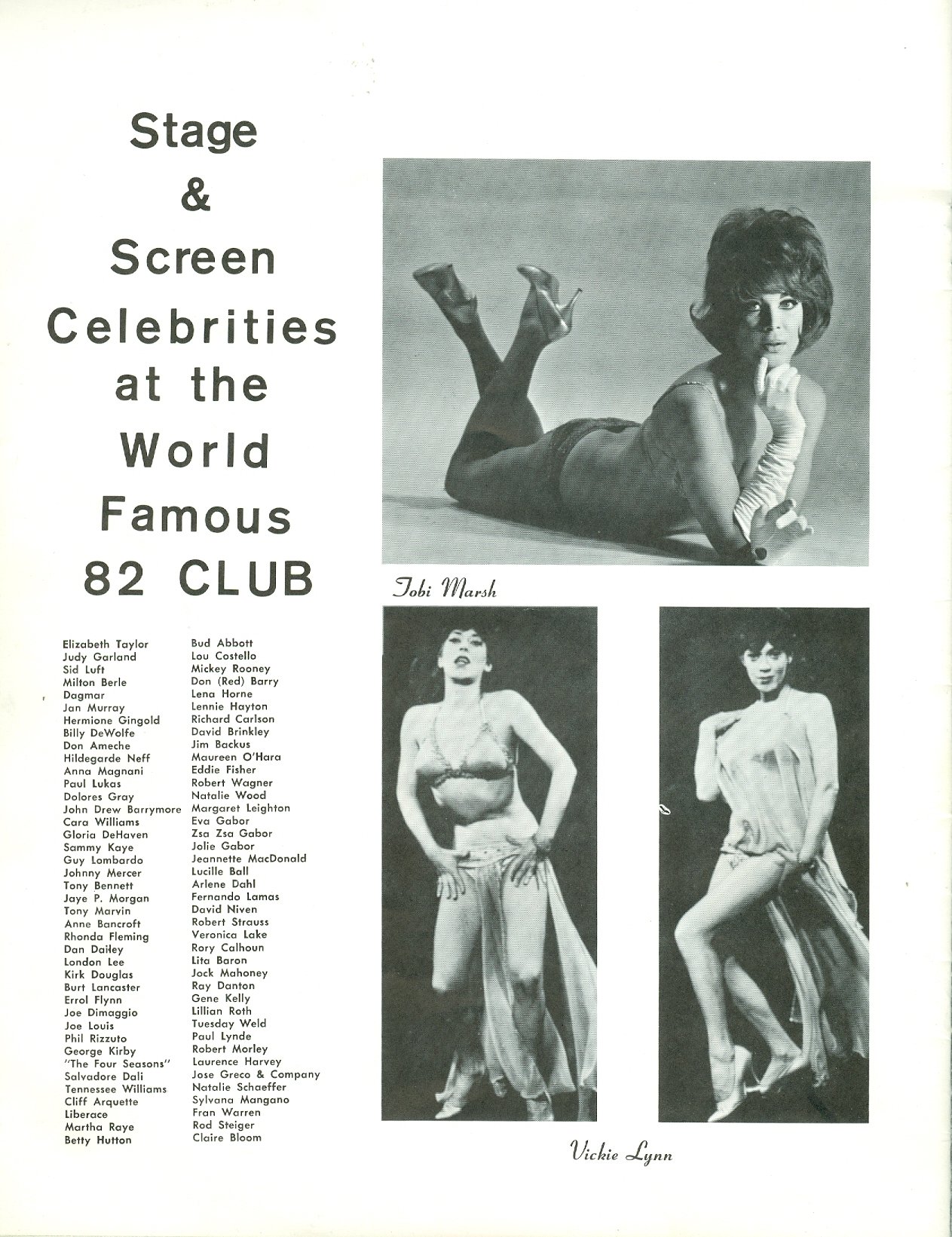 Stage
&
Screen
Celebrities
at the
World
Famous
82 CLUB

Elizabeth Taylor
Judy Garland
Sid Luft
Milton Berle
Dagmar
Jan Murray
Hermione Gingold
Billy DeWolfe
Don Ameche
Hildegarde Neff
Anna Magnani
Paul Lukas
Dolores Gray
John Drew Barrymore
Cara Williams
Gloria DeHaven
Sammy Kaye
Guy Lombardo
Johnny Mercer
Tony Bennett
Jaye P. Morgan
Tony Marvin
Anne Bancroft
Rhonda Fleming
Dan Dailey
London Lee
Kirk Douglas
Burt Lancaster
Errol Flynn
Joe Dimaggio
Joe Louis
Phil Rizzuto
George Kirby
"The Four Seasons"
Salvadore Dali
Tennessee Williams
Cliff Arquette
Liberace
Martha Raye
Betty Hutton

Bud Abbott
Lou Costello
Mickey Rooney
Don (Red) Barry
Lena Horne
Lennie Hayton
Richard Carlson
David Brinkley
Jim Backus
Maureen O'Hara
Eddie Fisher
Robert Wagner
Natalie Wood
Margaret Leighton
Eva Gabor
Zsa Zsa Gabor
Jolie Gabor
Jeannette MacDonald
Lucille Ball
Arlene Dahl
Fernando Lamas
David Niven
Robert Strauss
Veronica Lake
Rory Calhoun
Lita Baron
Jock Mahoney
Ray Danton
Gene Kelly
Lillian Roth
Tuesday Weld
Paul Lynde
Robert Morley
Laurence Harvey
Jose Greco & Company
Natalie Schaeffer
Sylvana Mangano
Fran Warren
Rod Steiger
Claire Bloom

Tobi Marsh

Vickie Lynn